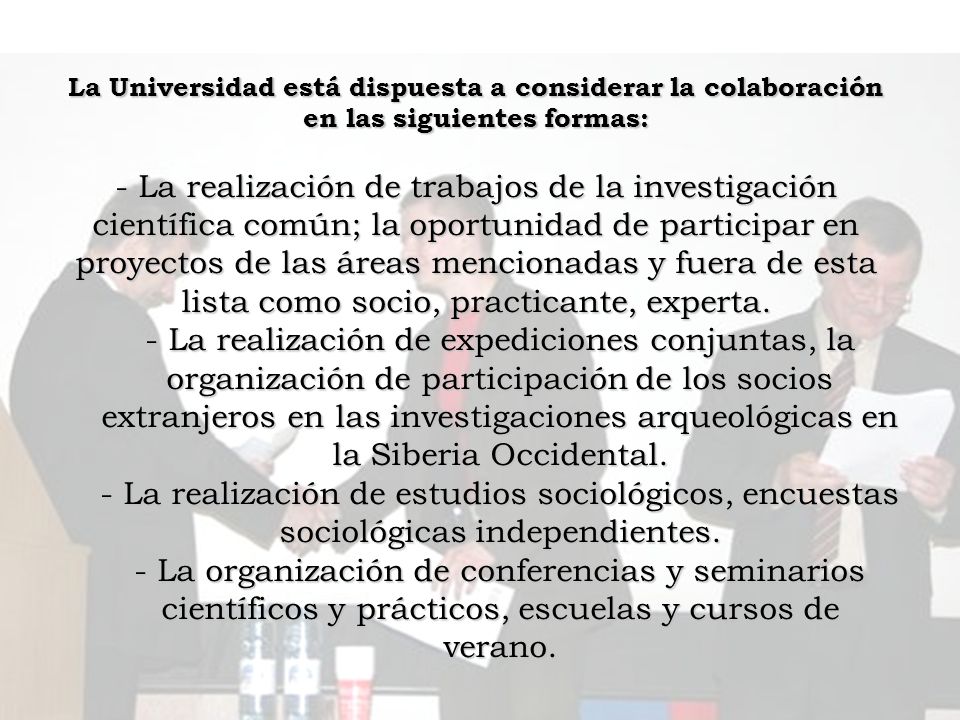 La Universidad está dispuesta a considerar la colaboración en las siguientes formas:

- La realización de trabajos de la investigación científica común; la oportunidad de participar en proyectos de las áreas mencionadas y fuera de esta lista como socio, practicante, experta.

- La realización de expediciones conjuntas, la organización de participación de los socios extranjeros en las investigaciones arqueológicas en la Siberia Occidental.

- La realización de estudios sociológicos, encuestas sociológicas independientes.

- La organización de conferencias y seminarios científicos y prácticos, escuelas y cursos de verano.